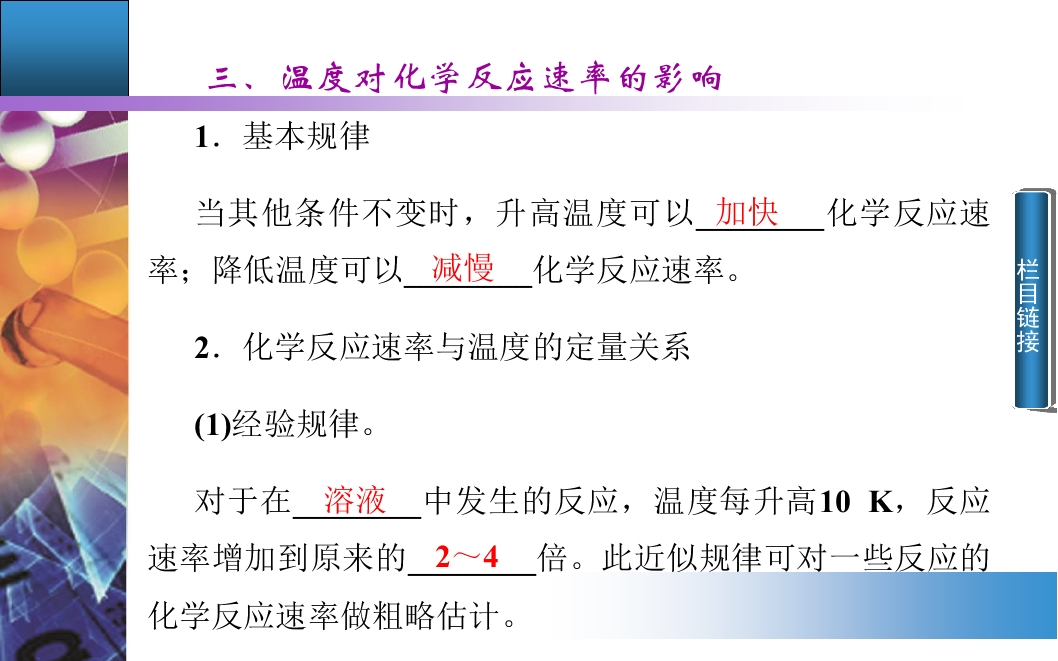 三、温度对化学反应速率的影响

1．基本规律

当其他条件不变时，升高温度可以加快化学反应速率；降低温度可以减慢化学反应速率。

2．化学反应速率与温度的定量关系

(1)经验规律。

对于在溶液中发生的反应，温度每升高10 K，反应速率增加到原来的2～4倍。此近似规律可对一些反应的化学反应速率做粗略估计。

栏目链接